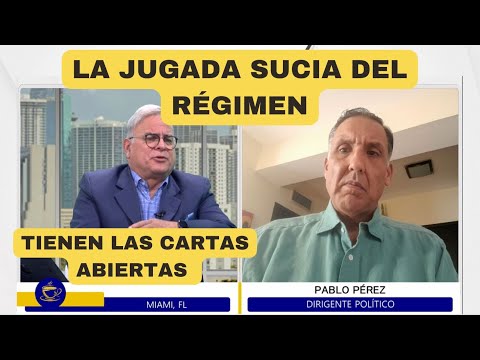 LA JUGADA SUCIA DEL RÉGIMEN

TIENEN LAS CARTAS ABIERTAS

MIAMI, FL

PABLO PÉREZ

DIRIGENTE POLÍTICO